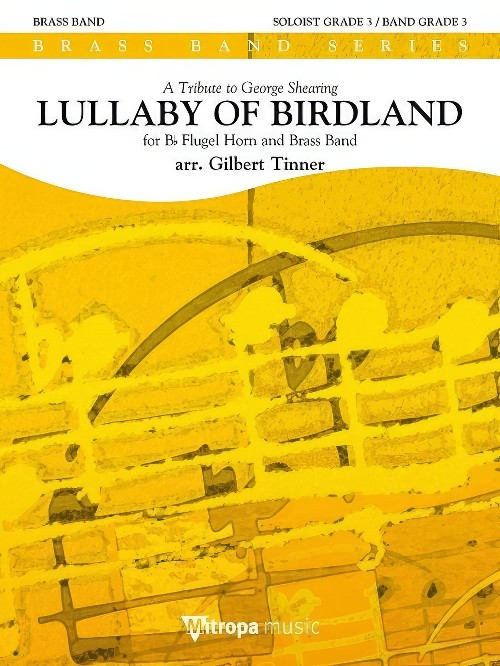 BRASS BAND

SOLOIST GRADE 3 / BAND GRADE 3

BRASS BAND SERIES

A Tribute to George Shearing

LULLABY OF BIRDLAND

for B♭ Flugel Horn and Brass Band

arr. Gilbert Tinner

Mitropa music